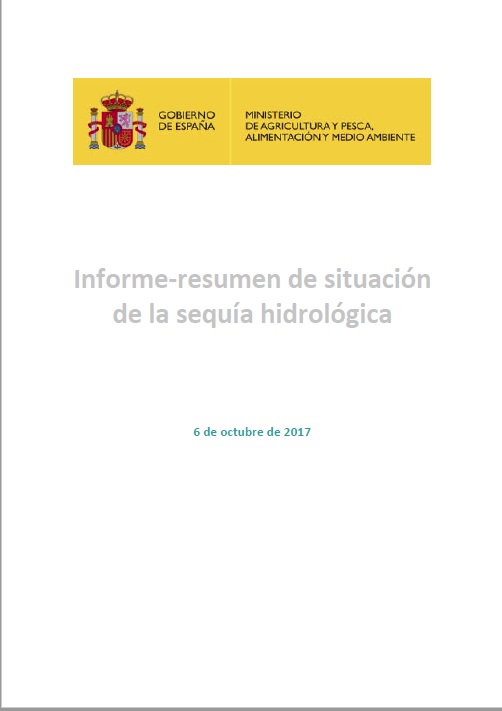 GOBIERNO DE ESPAÑA

MINISTERIO DE AGRICULTURA Y PESCA, ALIMENTACIÓN Y MEDIO AMBIENTE

Informe-resumen de situación de la sequía hidrológica

6 de octubre de 2017